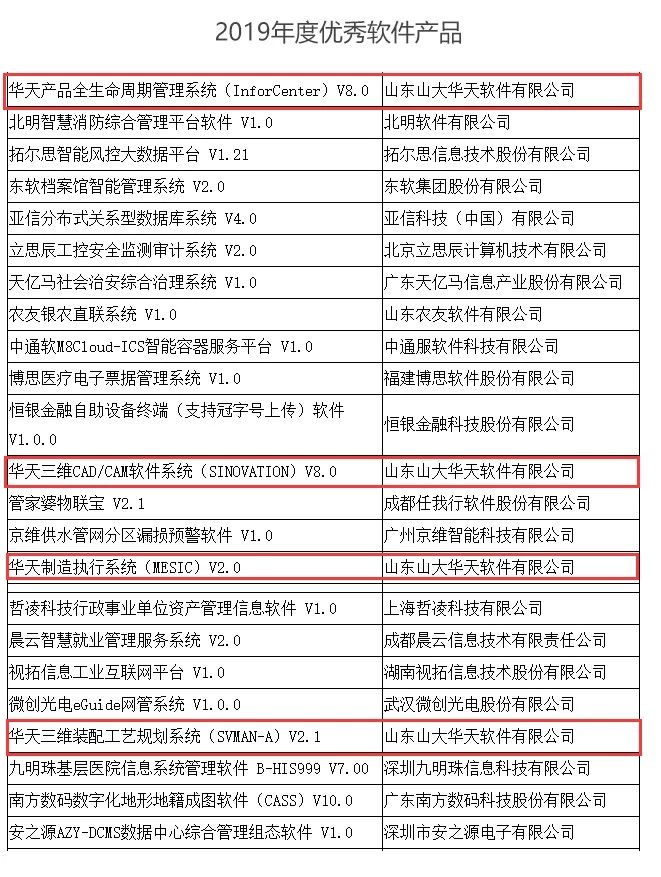 2019年度优秀软件产品

| | |
|---|---|
| 华天产品全生命周期管理系统（InforCenter）V8.0 | 山东山大华天软件有限公司 |
| 北明智慧消防综合管理平台软件 V1.0 | 北明软件有限公司 |
| 拓尔思智能风控大数据平台 V1.21 | 拓尔思信息技术股份有限公司 |
| 东软档案馆智能管理系统 V2.0 | 东软集团股份有限公司 |
| 亚信分布式关系型数据库系统 V4.0 | 亚信科技（中国）有限公司 |
| 立思辰工控安全监测审计系统 V2.0 | 北京立思辰计算机技术有限公司 |
| 天亿马社会治安综合治理系统 V1.0 | 广东天亿马信息产业股份有限公司 |
| 农友银农直联系统 V1.0 | 山东农友软件有限公司 |
| 中通软M8Cloud-ICS智能容器服务平台 V1.0 | 中通服软件科技有限公司 |
| 博思医疗电子票据管理系统 V1.0 | 福建博思软件股份有限公司 |
| 恒银金融自助设备终端（支持冠字号上传）软件 V1.0.0 | 恒银金融科技股份有限公司 |
| 华天三维CAD/CAM软件系统（SINOVATION）V8.0 | 山东山大华天软件有限公司 |
| 管家婆物联宝 V2.1 | 成都任我行软件股份有限公司 |
| 京维供水管网分区漏损预警软件 V1.0 | 广州京维智能科技有限公司 |
| 华天制造执行系统（MESIC）V2.0 | 山东山大华天软件有限公司 |
| 哲凌科技行政事业单位资产管理信息软件 V1.0 | 上海哲凌科技有限公司 |
| 晨云智慧就业管理服务系统 V2.0 | 成都晨云信息技术有限责任公司 |
| 视拓信息工业互联网平台 V1.0 | 湖南视拓信息技术股份有限公司 |
| 微创光电eGuide网管系统 V1.0.0 | 武汉微创光电股份有限公司 |
| 华天三维装配工艺规划系统（SVMAN-A）V2.1 | 山东山大华天软件有限公司 |
| 九明珠基层医院信息系统管理软件 B-HIS999 V7.00 | 深圳九明珠信息科技有限公司 |
| 南方数码数字化地形地籍成图软件（CASS）V10.0 | 广东南方数码科技股份有限公司 |
| 安之源AZY-DCMS数据中心综合管理组态软件 V1.0 | 深圳市安之源电子有限公司 |